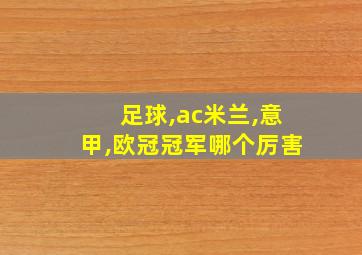 足球,ac米兰,意甲,欧冠冠军哪个厉害